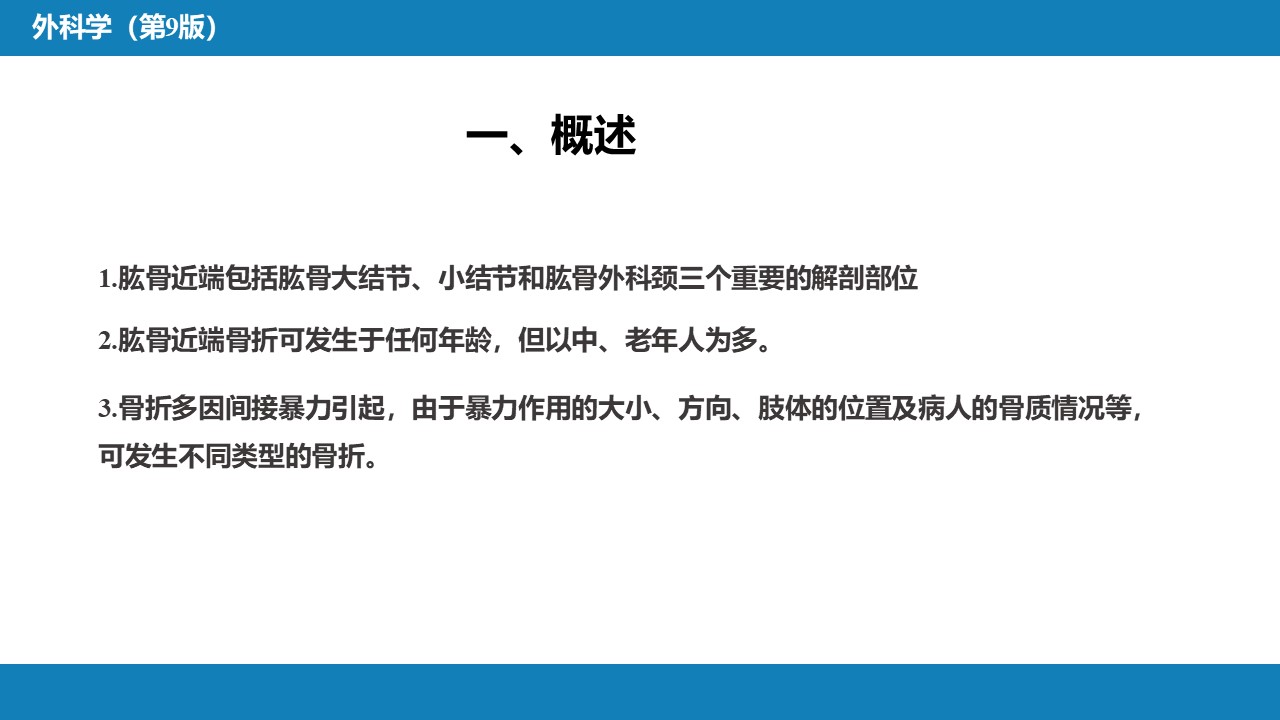 外科学（第9版）

一、概述

1.肱骨近端包括肱骨大结节、小结节和肱骨外科颈三个重要的解剖部位

2.肱骨近端骨折可发生于任何年龄，但以中、老年人为多。

3.骨折多因间接暴力引起，由于暴力作用的大小、方向、肢体的位置及病人的骨质情况等，可发生不同类型的骨折。